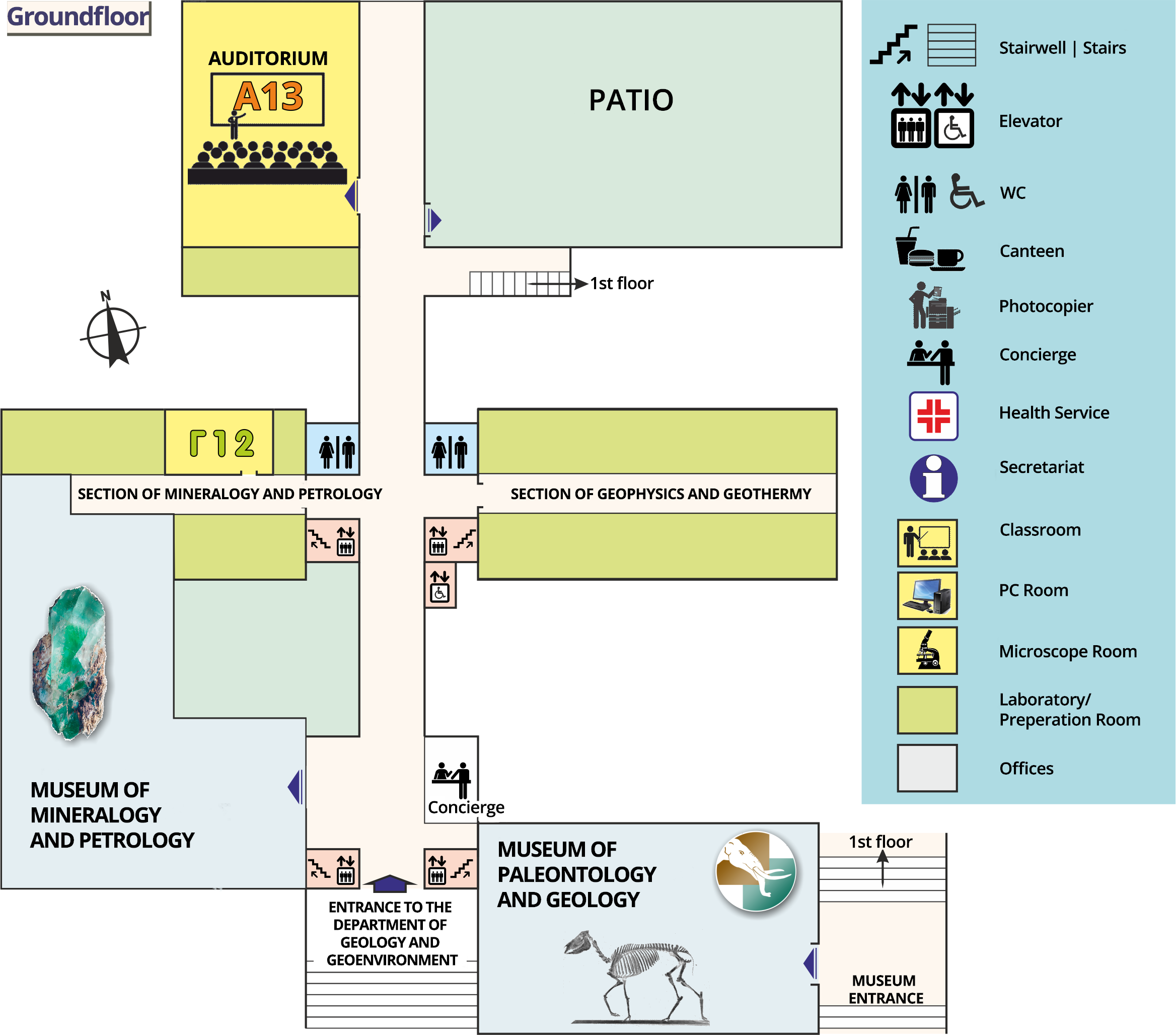 Groundfloor

AUDITORIUM
A13

PATIO

1st floor

N

Γ12

SECTION OF MINERALOGY AND PETROLOGY

SECTION OF GEOPHYSICS AND GEOTHERMY

MUSEUM OF MINERALOGY AND PETROLOGY

Concierge

ENTRANCE TO THE DEPARTMENT OF GEOLOGY AND GEOENVIRONMENT

MUSEUM OF PALEONTOLOGY AND GEOLOGY

1st floor

MUSEUM ENTRANCE

Stairwell | Stairs
Elevator
WC
Canteen
Photocopier
Concierge
Health Service
Secretariat
Classroom
PC Room
Microscope Room
Laboratory/ Preperation Room
Offices